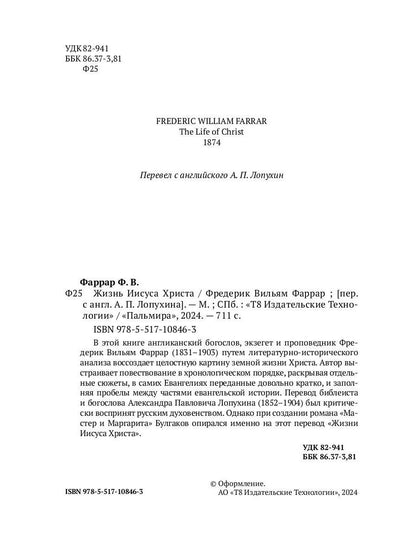 УДК 82-941
ББК 86.37-3,81
Ф25

FREDERIC WILLIAM FARRAR
The Life of Christ
1874

Перевел с английского А. П. Лопухин

Фаррар Ф. В.
Ф25 Жизнь Иисуса Христа / Фредерик Вильям Фаррар ; [пер. с англ. А. П. Лопухина]. — М. ; СПб. : «Т8 Издательские Технологии» / «Пальмира», 2024. — 711 с.
ISBN 978-5-517-10846-3

В этой книге англиканский богослов, экзегет и проповедник Фредерик Вильям Фаррар (1831–1903) путем литературно-исторического анализа воссоздает целостную картину земной жизни Христа. Автор выстраивает повествование в хронологическом порядке, раскрывая отдельные сюжеты, в самих Евангелиях переданные довольно кратко, и заполняя пробелы между частями евангельской истории. Перевод библеиста и богослова Александра Павловича Лопухина (1852–1904) был критически воспринят русским духовенством. Однако при создании романа «Мастер и Маргарита» Булгаков опирался именно на этот перевод «Жизни Иисуса Христа».

УДК 82-941
ББК 86.37-3,81

ISBN 978-5-517-10846-3

© Оформление.
АО «Т8 Издательские Технологии», 2024